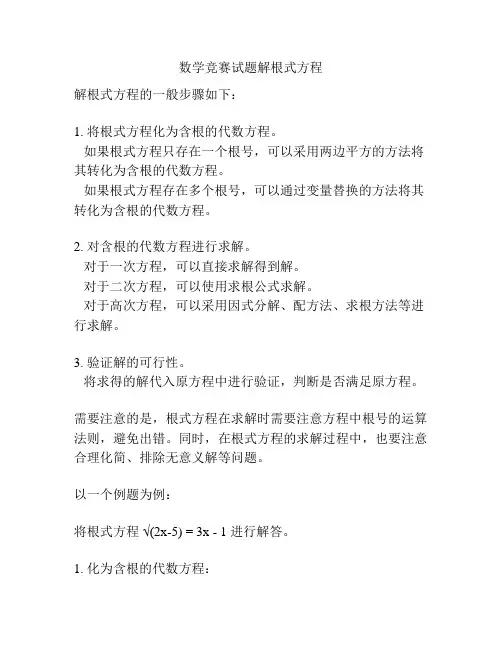 数学竞赛试题解根式方程

解根式方程的一般步骤如下：

1. 将根式方程化为含根的代数方程。
如果根式方程只存在一个根号，可以采用两边平方的方法将其转化为含根的代数方程。
如果根式方程存在多个根号，可以通过变量替换的方法将其转化为含根的代数方程。

2. 对含根的代数方程进行求解。
对于一次方程，可以直接求解得到解。
对于二次方程，可以使用求根公式求解。
对于高次方程，可以采用因式分解、配方法、求根方法等进行求解。

3. 验证解的可行性。
将求得的解代入原方程中进行验证，判断是否满足原方程。

需要注意的是，根式方程在求解时需要注意方程中根号的运算法则，避免出错。同时，在根式方程的求解过程中，也要注意合理化简、排除无意义解等问题。

以一个例题为例：

将根式方程 $\sqrt{(2x-5)} = 3x - 1$ 进行解答。

1. 化为含根的代数方程：